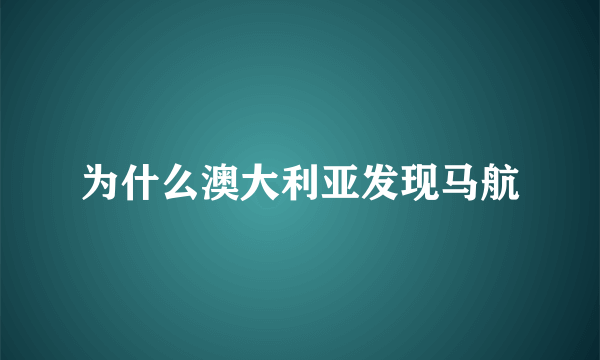 为什么澳大利亚发现马航